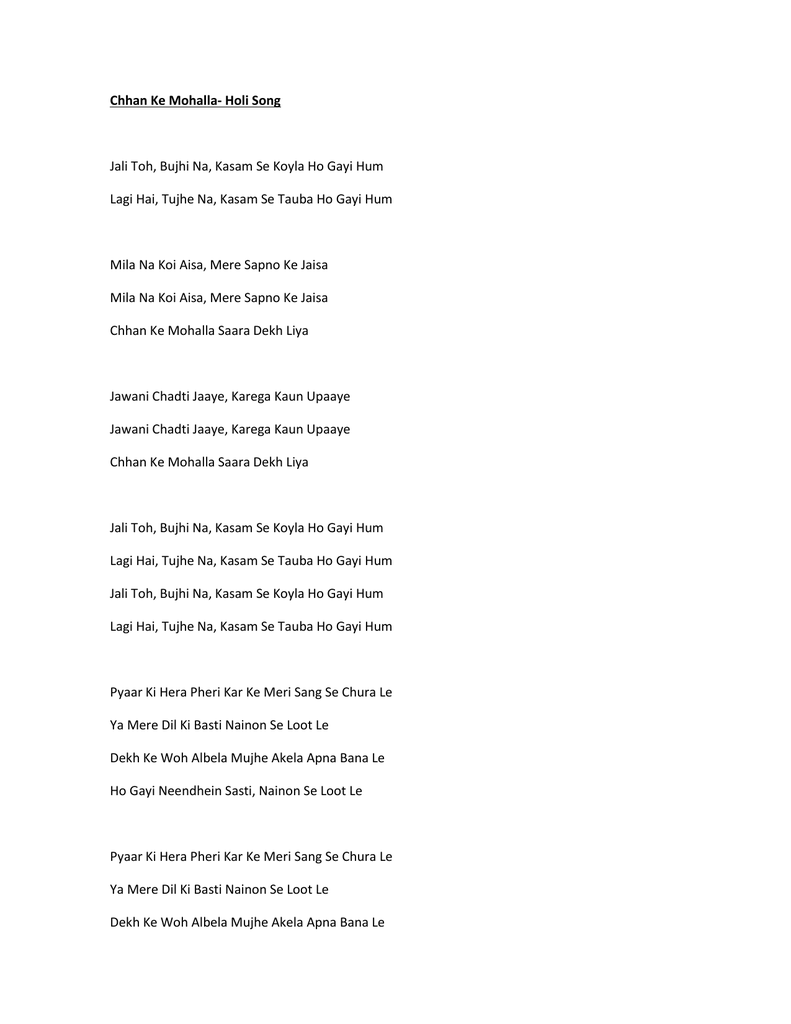 Chhan Ke Mohalla- Holi Song

Jali Toh, Bujhi Na, Kasam Se Koyla Ho Gayi Hum

Lagi Hai, Tujhe Na, Kasam Se Tauba Ho Gayi Hum

Mila Na Koi Aisa, Mere Sapno Ke Jaisa

Mila Na Koi Aisa, Mere Sapno Ke Jaisa

Chhan Ke Mohalla Saara Dekh Liya

Jawani Chadti Jaaye, Karega Kaun Upaaye

Jawani Chadti Jaaye, Karega Kaun Upaaye

Chhan Ke Mohalla Saara Dekh Liya

Jali Toh, Bujhi Na, Kasam Se Koyla Ho Gayi Hum

Lagi Hai, Tujhe Na, Kasam Se Tauba Ho Gayi Hum

Jali Toh, Bujhi Na, Kasam Se Koyla Ho Gayi Hum

Lagi Hai, Tujhe Na, Kasam Se Tauba Ho Gayi Hum

Pyaar Ki Hera Pheri Kar Ke Meri Sang Se Chura Le

Ya Mere Dil Ki Basti Nainon Se Loot Le

Dekh Ke Woh Albela Mujhe Akela Apna Bana Le

Ho Gayi Neendhein Sasti, Nainon Se Loot Le

Pyaar Ki Hera Pheri Kar Ke Meri Sang Se Chura Le

Ya Mere Dil Ki Basti Nainon Se Loot Le

Dekh Ke Woh Albela Mujhe Akela Apna Bana Le